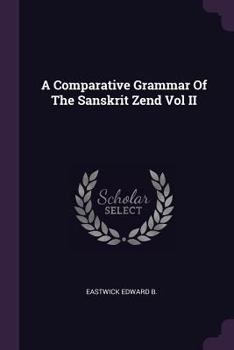 A Comparative Grammar Of The Sanskrit Zend Vol II

Scholar SELECT

EASTWICK EDWARD B.